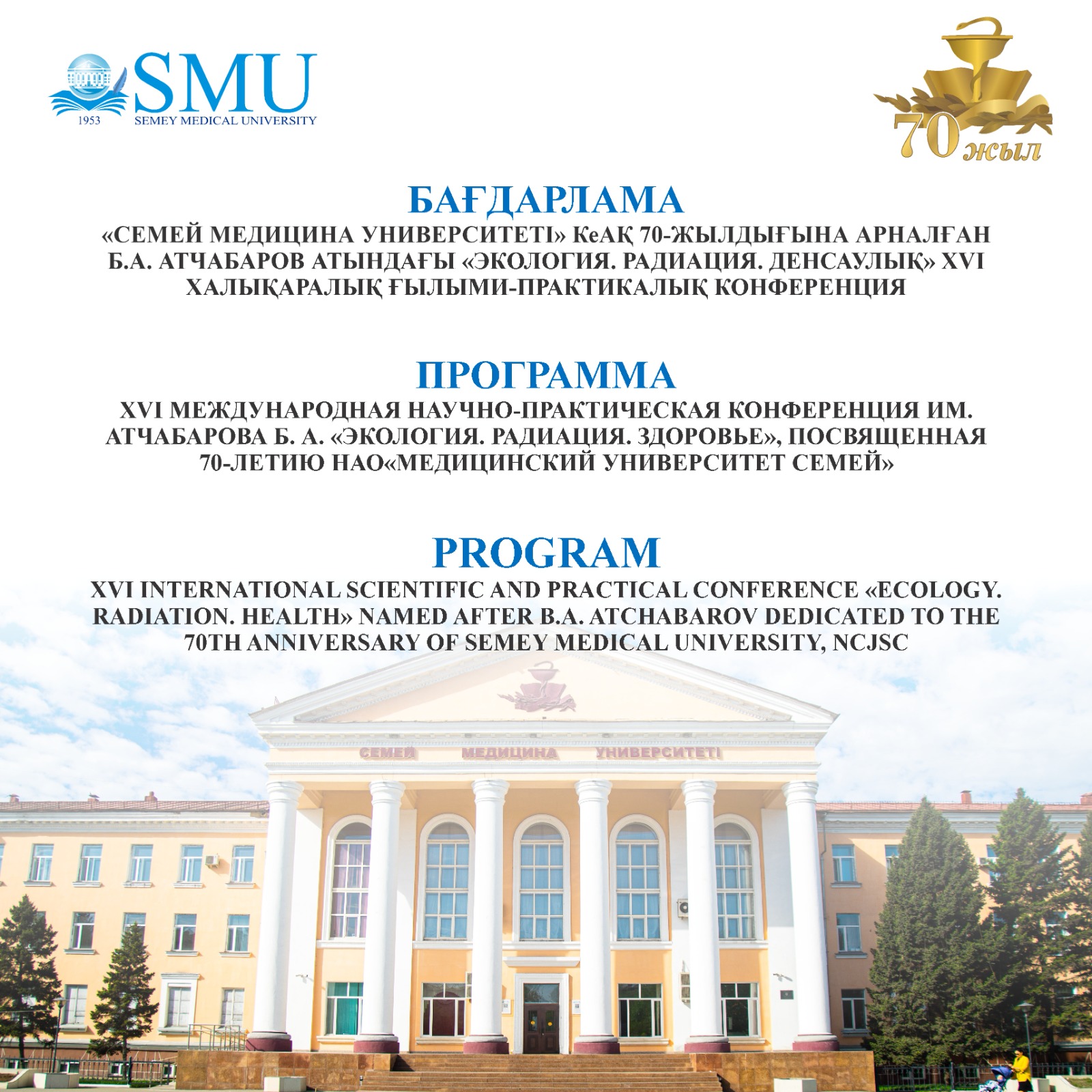 SMU
1953 SEMEY MEDICAL UNIVERSITY

70 жыл

БАҒДАРЛАМА
«СЕМЕЙ МЕДИЦИНА УНИВЕРСИТЕТІ» КеАҚ 70-ЖЫЛДЫҒЫНА АРНАЛҒАН Б.А. АТЧАБАРОВ АТЫНДАҒЫ «ЭКОЛОГИЯ. РАДИАЦИЯ. ДЕНСАУЛЫҚ» XVI ХАЛЫҚАРАЛЫҚ ҒЫЛЫМИ-ПРАКТИКАЛЫҚ КОНФЕРЕНЦИЯ

ПРОГРАММА
XVI МЕЖДУНАРОДНАЯ НАУЧНО-ПРАКТИЧЕСКАЯ КОНФЕРЕНЦИЯ ИМ. АТЧАБАРОВА Б. А. «ЭКОЛОГИЯ. РАДИАЦИЯ. ЗДОРОВЬЕ», ПОСВЯЩЕННАЯ 70-ЛЕТИЮ НАО«МЕДИЦИНСКИЙ УНИВЕРСИТЕТ СЕМЕЙ»

PROGRAM
XVI INTERNATIONAL SCIENTIFIC AND PRACTICAL CONFERENCE «ECOLOGY. RADIATION. HEALTH» NAMED AFTER B.A. ATCHABAROV DEDICATED TO THE 70TH ANNIVERSARY OF SEMEY MEDICAL UNIVERSITY, NCJSC

СЕМЕЙ МЕДИЦИНА УНИВЕРСИТЕТІ